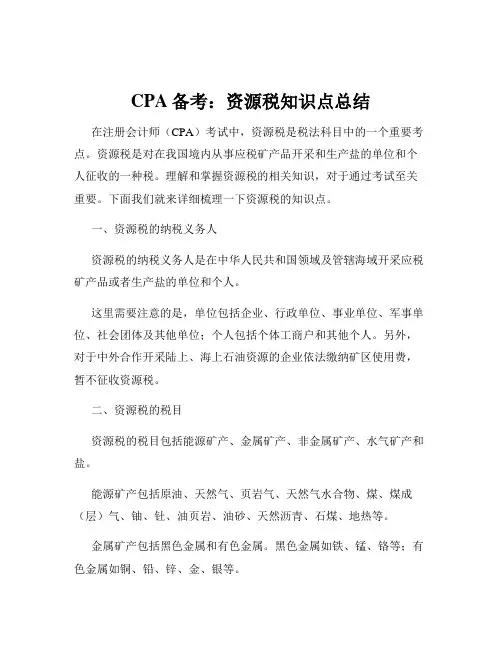 CPA 备考：资源税知识点总结

在注册会计师（CPA）考试中，资源税是税法科目中的一个重要考点。资源税是对在我国境内从事应税矿产品开采和生产盐的单位和个人征收的一种税。理解和掌握资源税的相关知识，对于通过考试至关重要。下面我们就来详细梳理一下资源税的知识点。

一、资源税的纳税义务人

资源税的纳税义务人是在中华人民共和国领域及管辖海域开采应税矿产品或者生产盐的单位和个人。

这里需要注意的是，单位包括企业、行政单位、事业单位、军事单位、社会团体及其他单位；个人包括个体工商户和其他个人。另外，对于中外合作开采陆上、海上石油资源的企业依法缴纳矿区使用费，暂不征收资源税。

二、资源税的税目

资源税的税目包括能源矿产、金属矿产、非金属矿产、水气矿产和盐。

能源矿产包括原油、天然气、页岩气、天然气水合物、煤、煤成（层）气、铀、钍、油页岩、油砂、天然沥青、石煤、地热等。

金属矿产包括黑色金属和有色金属。黑色金属如铁、锰、铬等；有色金属如铜、铅、锌、金、银等。